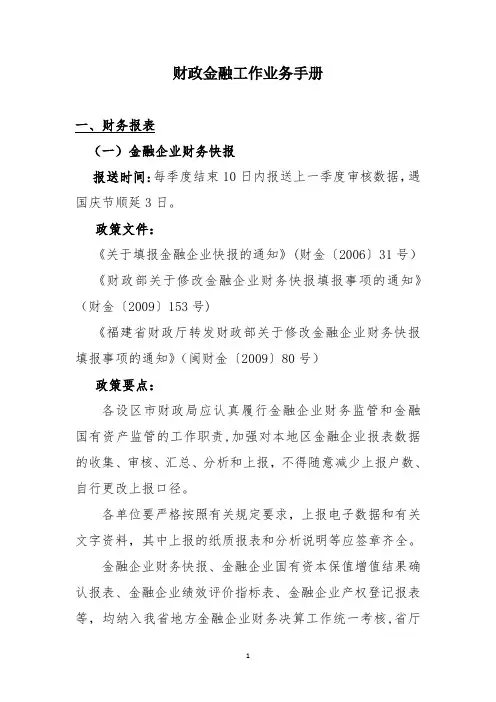 财政金融工作业务手册

一、财务报表

（一）金融企业财务快报

报送时间：每季度结束10日内报送上一季度审核数据，遇国庆节顺延3日。

政策文件：

《关于填报金融企业快报的通知》（财金〔2006〕31号）

《财政部关于修改金融企业财务快报填报事项的通知》（财金〔2009〕153号）

《福建省财政厅转发财政部关于修改金融企业财务快报填报事项的通知》（闽财金〔2009〕80号）

政策要点：

各设区市财政局应认真履行金融企业财务监管和金融国有资产监管的工作职责，加强对本地区金融企业报表数据的收集、审核、汇总、分析和上报，不得随意减少上报户数、自行更改上报口径。

各单位要严格按照有关规定要求，上报电子数据和有关文字资料，其中上报的纸质报表和分析说明等应签章齐全。

金融企业财务快报、金融企业国有资本保值增值结果确认报表、金融企业绩效评价指标表、金融企业产权登记报表等，均纳入我省地方金融企业财务决算工作统一考核，省厅

1